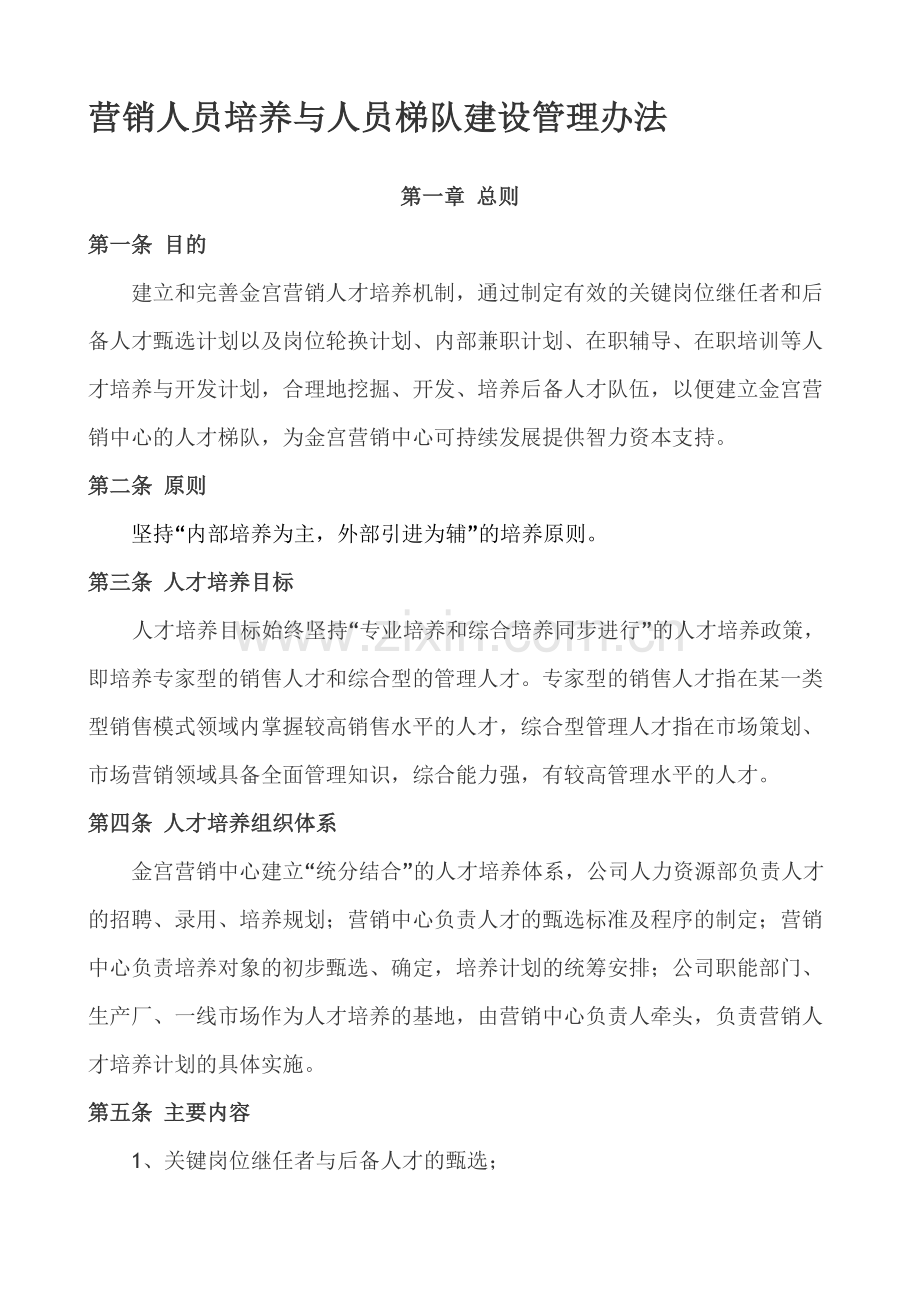 营销人员培养与人员梯队建设管理办法

第一章 总则

第一条 目的

建立和完善金宫营销人才培养机制，通过制定有效的关键岗位继任者和后备人才甄选计划以及岗位轮换计划、内部兼职计划、在职辅导、在职培训等人才培养与开发计划，合理地挖掘、开发、培养后备人才队伍，以便建立金宫营销中心的人才梯队，为金宫营销中心可持续发展提供智力资本支持。

第二条 原则

坚持“内部培养为主，外部引进为辅”的培养原则。

第三条 人才培养目标

人才培养目标始终坚持“专业培养和综合培养同步进行”的人才培养政策，即培养专家型的销售人才和综合型的管理人才。专家型的销售人才指在某一类型销售模式领域内掌握较高销售水平的人才，综合型管理人才指在市场策划、市场营销领域具备全面管理知识，综合能力强，有较高管理水平的人才。

第四条 人才培养组织体系

金宫营销中心建立“统分结合”的人才培养体系，公司人力资源部负责人才的招聘、录用、培养规划；营销中心负责人才的甄选标准及程序的制定；营销中心负责培养对象的初步甄选、确定，培养计划的统筹安排；公司职能部门、生产厂、一线市场作为人才培养的基地，由营销中心负责人牵头，负责营销人才培养计划的具体实施。

第五条 主要内容

1、关键岗位继任者与后备人才的甄选；

www.zixin.com.cn